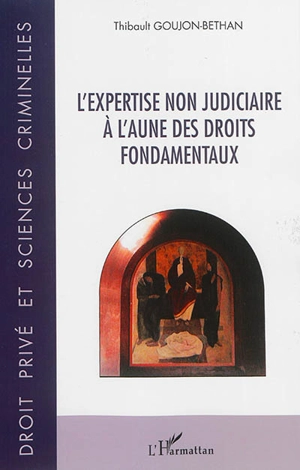 DROIT PRIVÉ ET SCIENCES CRIMINELLES

Thibault GOUJON-BETHAN

L'EXPERTISE NON JUDICIAIRE À L'AUNE DES DROITS FONDAMENTAUX

L'Harmattan